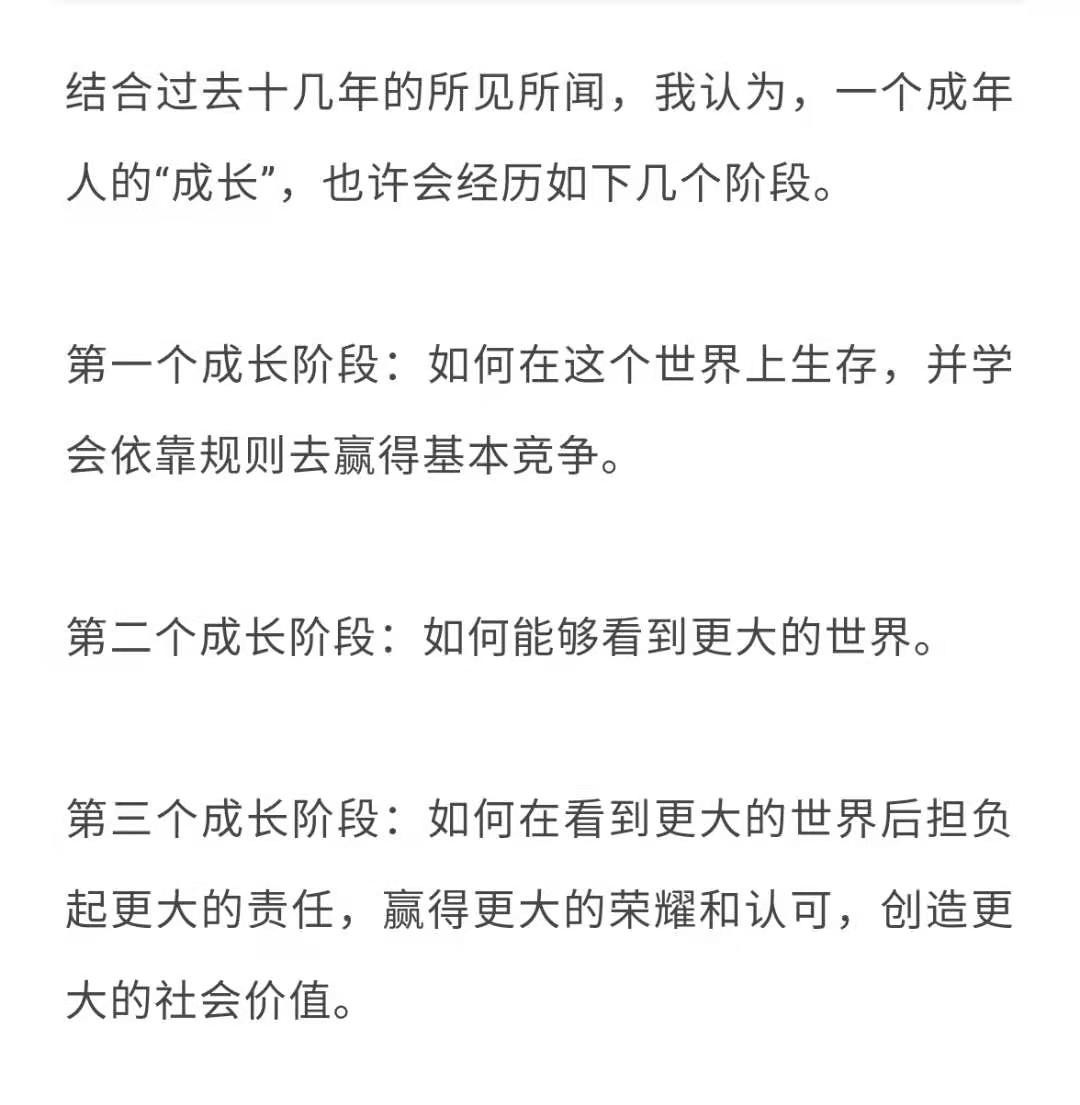 结合过去十几年的所见所闻，我认为，一个成年人的“成长”，也许会经历如下几个阶段。

第一个成长阶段：如何在这个世界上生存，并学会依靠规则去赢得基本竞争。

第二个成长阶段：如何能够看到更大的世界。

第三个成长阶段：如何在看到更大的世界后担负起更大的责任，赢得更大的荣耀和认可，创造更大的社会价值。